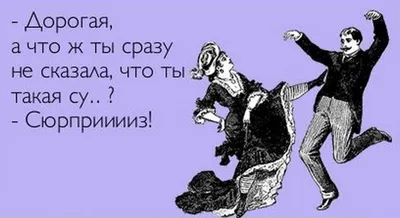 - Дорогая,
а что ж ты сразу не сказала, что ты такая су.. ?
- Сюрприииииз!